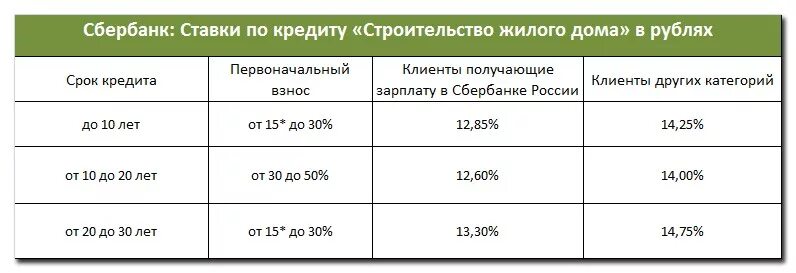 Сбербанк: Ставки по кредиту «Строительство жилого дома» в рублях

| Срок кредита | Первоначальный взнос | Клиенты получающие зарплату в Сбербанке России | Клиенты других категорий |
|---|---|---|---|
| до 10 лет | от 15* до 30% | 12,85% | 14,25% |
| от 10 до 20 лет | от 30 до 50% | 12,60% | 14,00% |
| от 20 до 30 лет | от 15* до 30% | 13,30% | 14,75% |